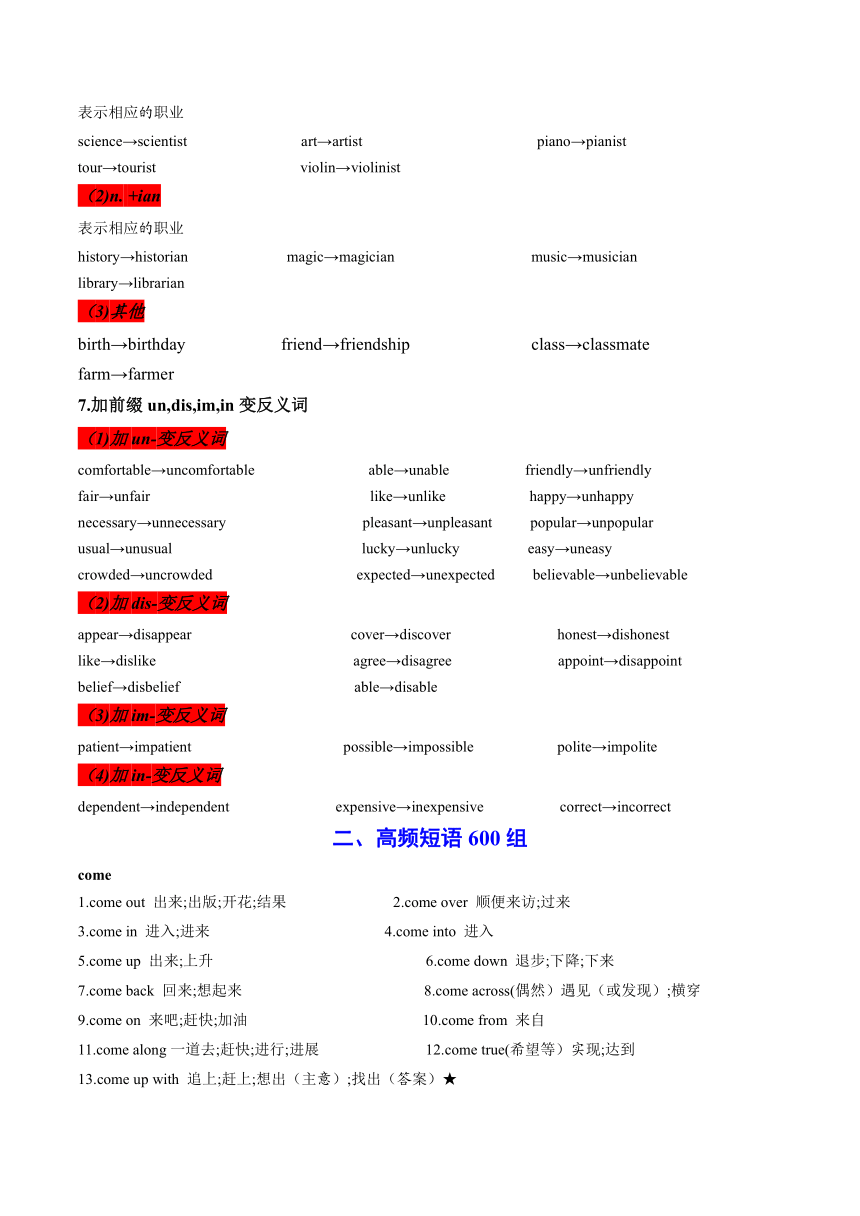 表示相应的职业

science→scientist art→artist piano→pianist

tour→tourist violin→violinist

（2)n. +ian

表示相应的职业

history→historian magic→magician music→musician

library→librarian

（3)其他

birth→birthday friend→friendship class→classmate

farm→farmer

7.加前缀 un,dis,im,in 变反义词

（1)加 un-变反义词

comfortable→uncomfortable able→unable friendly→unfriendly

fair→unfair like→unlike happy→unhappy

necessary→unnecessary pleasant→unpleasant popular→unpopular

usual→unusual lucky→unlucky easy→uneasy

crowded→uncrowded expected→unexpected believable→unbelievable

（2)加 dis-变反义词

appear→disappear cover→discover honest→dishonest

like→dislike agree→disagree appoint→disappoint

belief→disbelief able→disable

（3)加 im-变反义词

patient→impatient possible→impossible polite→impolite

（4)加 in-变反义词

dependent→independent expensive→inexpensive correct→incorrect

二、高频短语 600 组

come

1.come out 出来;出版;开花;结果 2.come over 顺便来访;过来

3.come in 进入;进来 4.come into 进入

5.come up 出来;上升 6.come down 退步;下降;下来

7.come back 回来;想起来 8.come across(偶然）遇见（或发现）;横穿

9.come on 来吧;赶快;加油 10.come from 来自

11.come along 一道去;赶快;进行;进展 12.come true(希望等）实现;达到

13.come up with 追上;赶上;想出（主意）;找出（答案）★